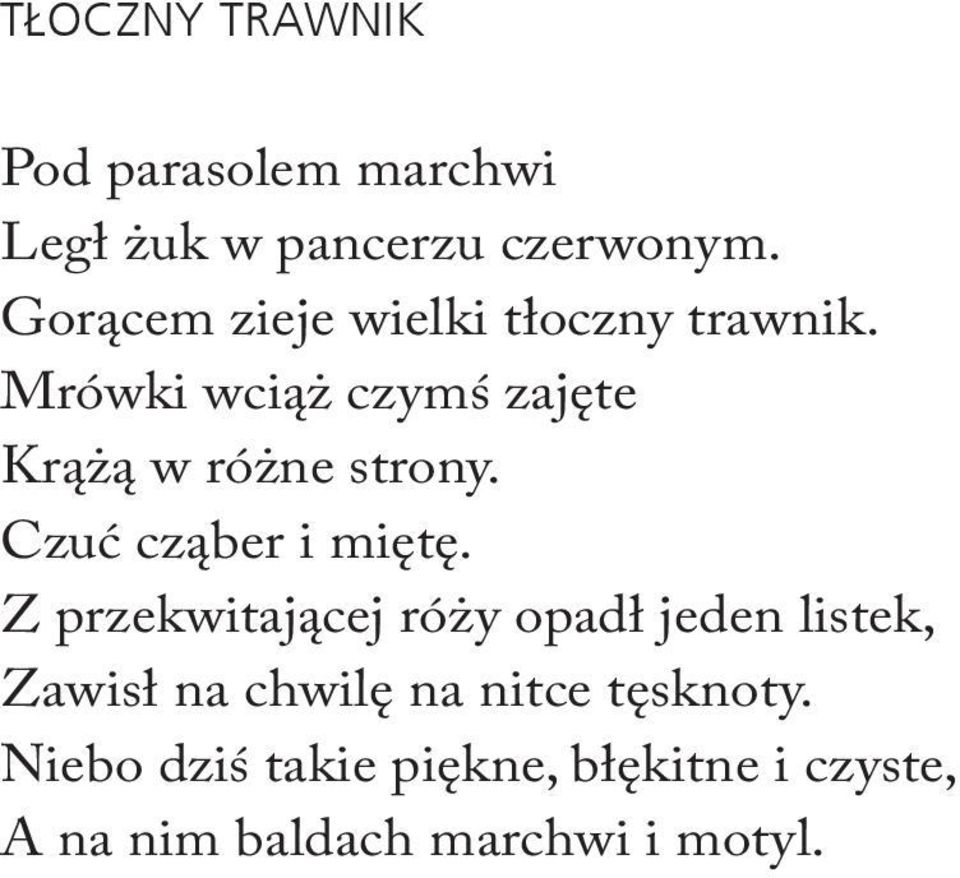 TŁOCZNY TRAWNIK

Pod parasolem marchwi
Legł żuk w pancerzu czerwonym.
Gorącem zieje wielki tłoczny trawnik.
Mrówki wciąż czymś zajęte
Krążą w różne strony.
Czuć cząber i miętę.
Z przekwitającej róży opadł jeden listek,
Zawisł na chwilę na nitce tęsknoty.
Niebo dziś takie piękne, błękitne i czyste,
A na nim baldach marchwi i motyl.